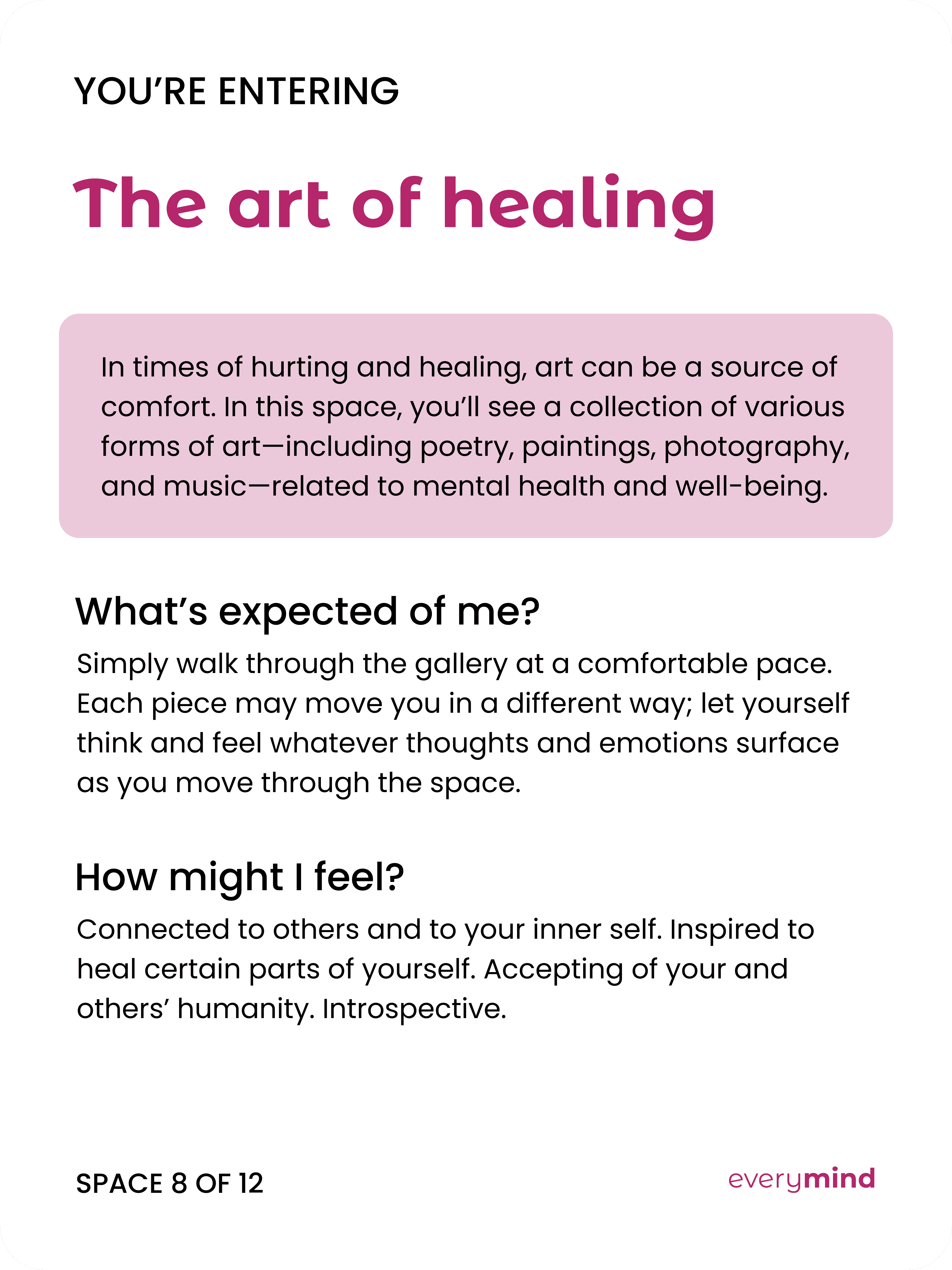 YOU'RE ENTERING

The art of healing

In times of hurting and healing, art can be a source of comfort. In this space, you'll see a collection of various forms of art—including poetry, paintings, photography, and music—related to mental health and well-being.

What's expected of me?

Simply walk through the gallery at a comfortable pace. Each piece may move you in a different way; let yourself think and feel whatever thoughts and emotions surface as you move through the space.

How might I feel?

Connected to others and to your inner self. Inspired to heal certain parts of yourself. Accepting of your and others' humanity. Introspective.

SPACE 8 OF 12

everymind